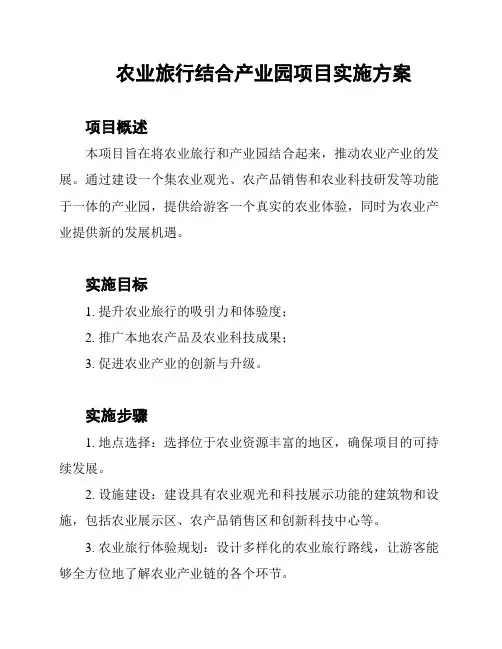 农业旅行结合产业园项目实施方案

项目概述

本项目旨在将农业旅行和产业园结合起来，推动农业产业的发展。通过建设一个集农业观光、农产品销售和农业科技研发等功能于一体的产业园，提供给游客一个真实的农业体验，同时为农业产业提供新的发展机遇。

实施目标

1. 提升农业旅行的吸引力和体验度；

2. 推广本地农产品及农业科技成果；

3. 促进农业产业的创新与升级。

实施步骤

1. 地点选择：选择位于农业资源丰富的地区，确保项目的可持续发展。

2. 设施建设：建设具有农业观光和科技展示功能的建筑物和设施，包括农业展示区、农产品销售区和创新科技中心等。

3. 农业旅行体验规划：设计多样化的农业旅行路线，让游客能够全方位地了解农业产业链的各个环节。